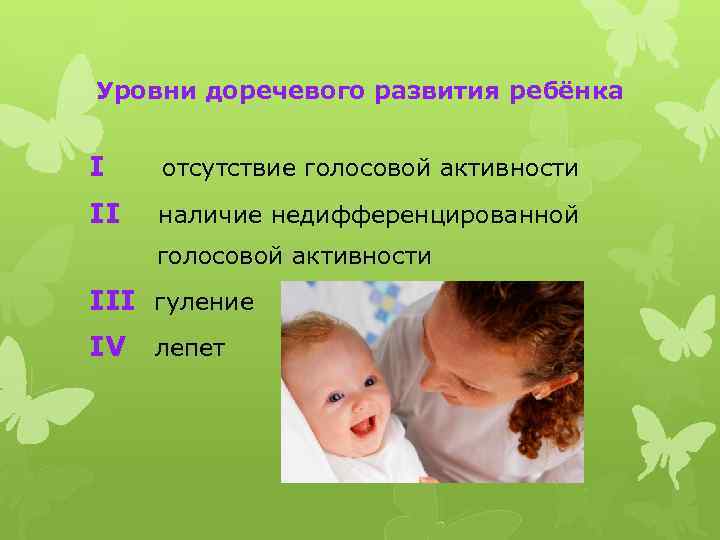 Уровни доречевого развития ребёнка

I отсутствие голосовой активности

II наличие недифференцированной голосовой активности

III гуление

IV лепет